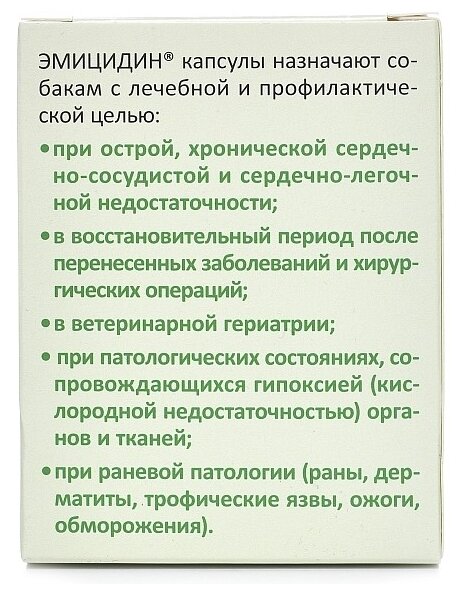 ЭМИЦИДИН® капсулы назначают собакам с лечебной и профилактической целью:

• при острой, хронической сердечно-сосудистой и сердечно-легочной недостаточности;

• в восстановительный период после перенесенных заболеваний и хирургических операций;

• в ветеринарной гериатрии;

• при патологических состояниях, сопровождающихся гипоксией (кислородной недостаточностью) органов и тканей;

• при раневой патологии (раны, дерматиты, трофические язвы, ожоги, обморожения).